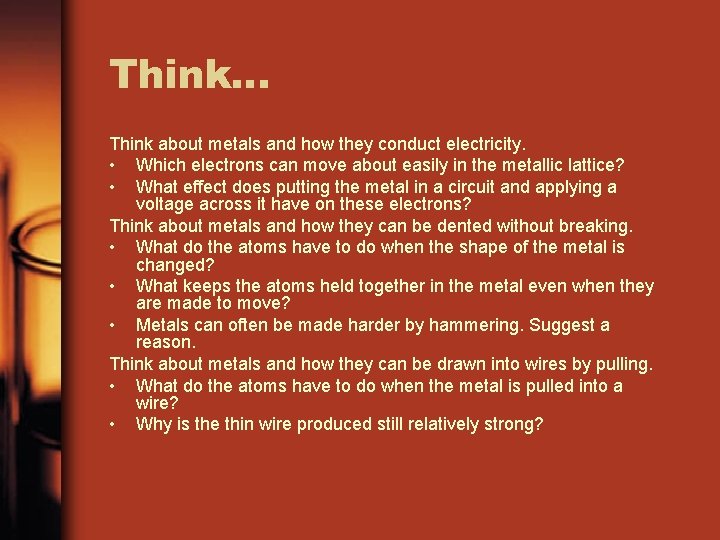 Think…

Think about metals and how they conduct electricity.
• Which electrons can move about easily in the metallic lattice?
• What effect does putting the metal in a circuit and applying a voltage across it have on these electrons?
Think about metals and how they can be dented without breaking.
• What do the atoms have to do when the shape of the metal is changed?
• What keeps the atoms held together in the metal even when they are made to move?
• Metals can often be made harder by hammering. Suggest a reason.
Think about metals and how they can be drawn into wires by pulling.
• What do the atoms have to do when the metal is pulled into a wire?
• Why is the thin wire produced still relatively strong?